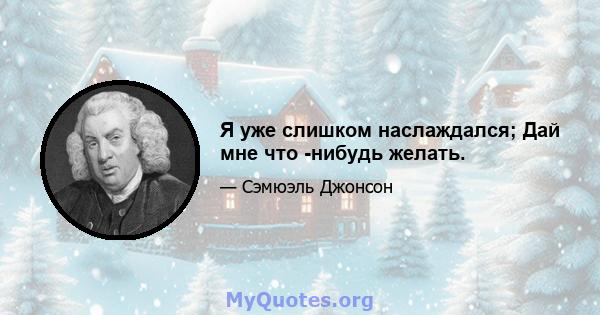 Я уже слишком наслаждался; Дай мне что -нибудь желать.

— Сэмюэль Джонсон

MyQuotes.org